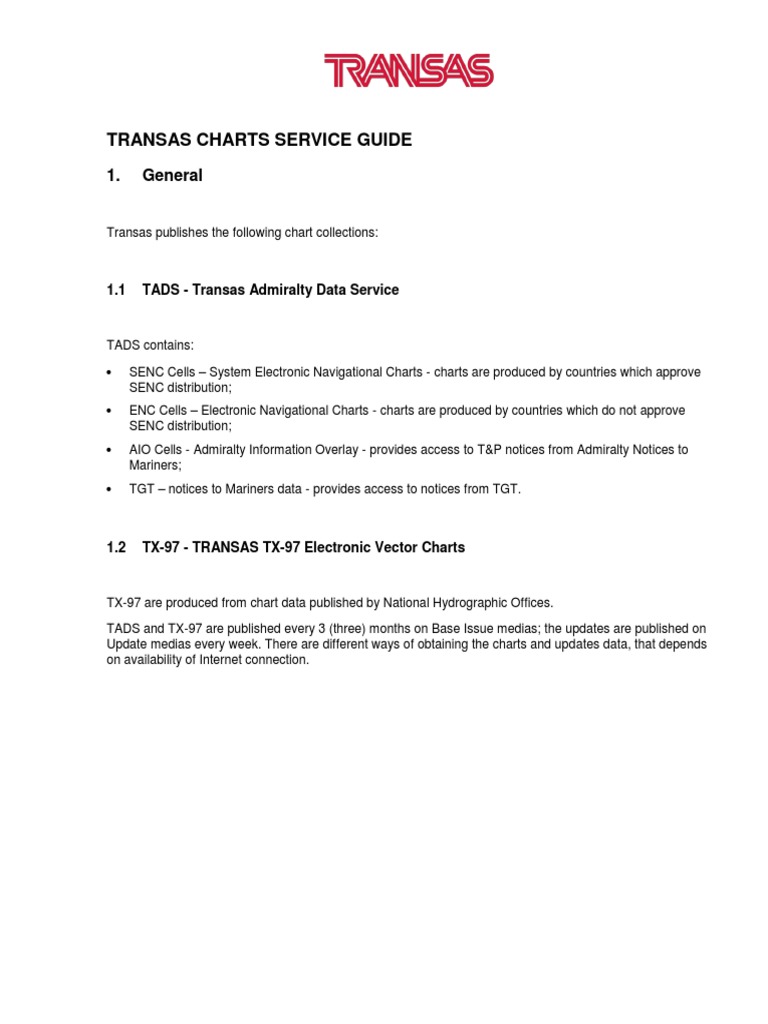 TRANSAS

TRANSAS CHARTS SERVICE GUIDE

1. General

Transas publishes the following chart collections:

1.1 TADS - Transas Admiralty Data Service

TADS contains:

• SENC Cells – System Electronic Navigational Charts - charts are produced by countries which approve SENC distribution;

• ENC Cells – Electronic Navigational Charts - charts are produced by countries which do not approve SENC distribution;

• AIO Cells - Admiralty Information Overlay - provides access to T&P notices from Admiralty Notices to Mariners;

• TGT – notices to Mariners data - provides access to notices from TGT.

1.2 TX-97 - TRANSAS TX-97 Electronic Vector Charts

TX-97 are produced from chart data published by National Hydrographic Offices.

TADS and TX-97 are published every 3 (three) months on Base Issue medias; the updates are published on Update medias every week. There are different ways of obtaining the charts and updates data, that depends on availability of Internet connection.